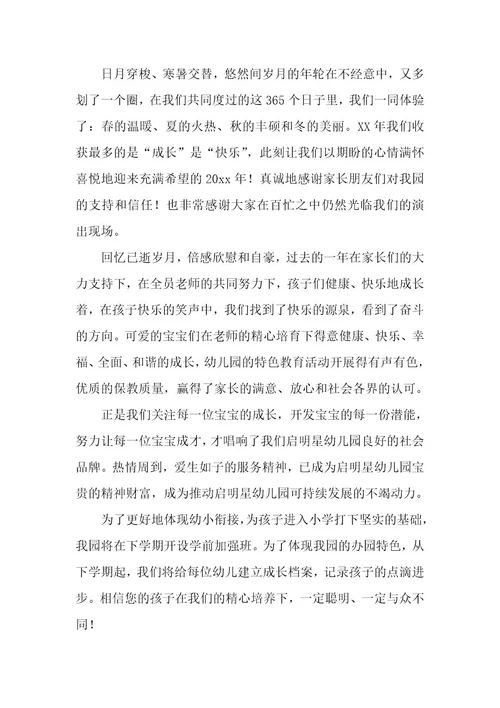 日月穿梭、寒暑交替，悠然间岁月的年轮在不经意中，又多划了一个圈，在我们共同度过的这 365 个日子里，我们一同体验了：春的温暖、夏的火热、秋的丰硕和冬的美丽。XX 年我们收获最多的是“成长”是“快乐”，此刻让我们以期盼的心情满怀喜悦地迎来充满希望的 20xx 年！真诚地感谢家长朋友们对我园的支持和信任！也非常感谢大家在百忙之中仍然光临我们的演出现场。

回忆已逝岁月，倍感欣慰和自豪，过去的一年在家长们的大力支持下，在全员老师的共同努力下，孩子们健康、快乐地成长着，在孩子快乐的笑声中，我们找到了快乐的源泉，看到了奋斗的方向。可爱的宝宝们在老师的精心培育下得意健康、快乐、幸福、全面、和谐的成长，幼儿园的特色教育活动开展得有声有色，优质的保教质量，赢得了家长的满意、放心和社会各界的认可。

正是我们关注每一位宝宝的成长，开发宝宝的每一份潜能，努力让每一位宝宝成才，才唱响了我们启明星幼儿园良好的社会品牌。热情周到，爱生如子的服务精神，已成为启明星幼儿园宝贵的精神财富，成为推动启明星幼儿园可持续发展的不竭动力。

为了更好地体现幼小衔接，为孩子进入小学打下坚实的基础，我园将在下学期开设学前加强班。为了体现我园的办园特色，从下学期起，我们将给每位幼儿建立成长档案，记录孩子的点滴进步。相信您的孩子在我们的精心培养下，一定聪明、一定与众不同！